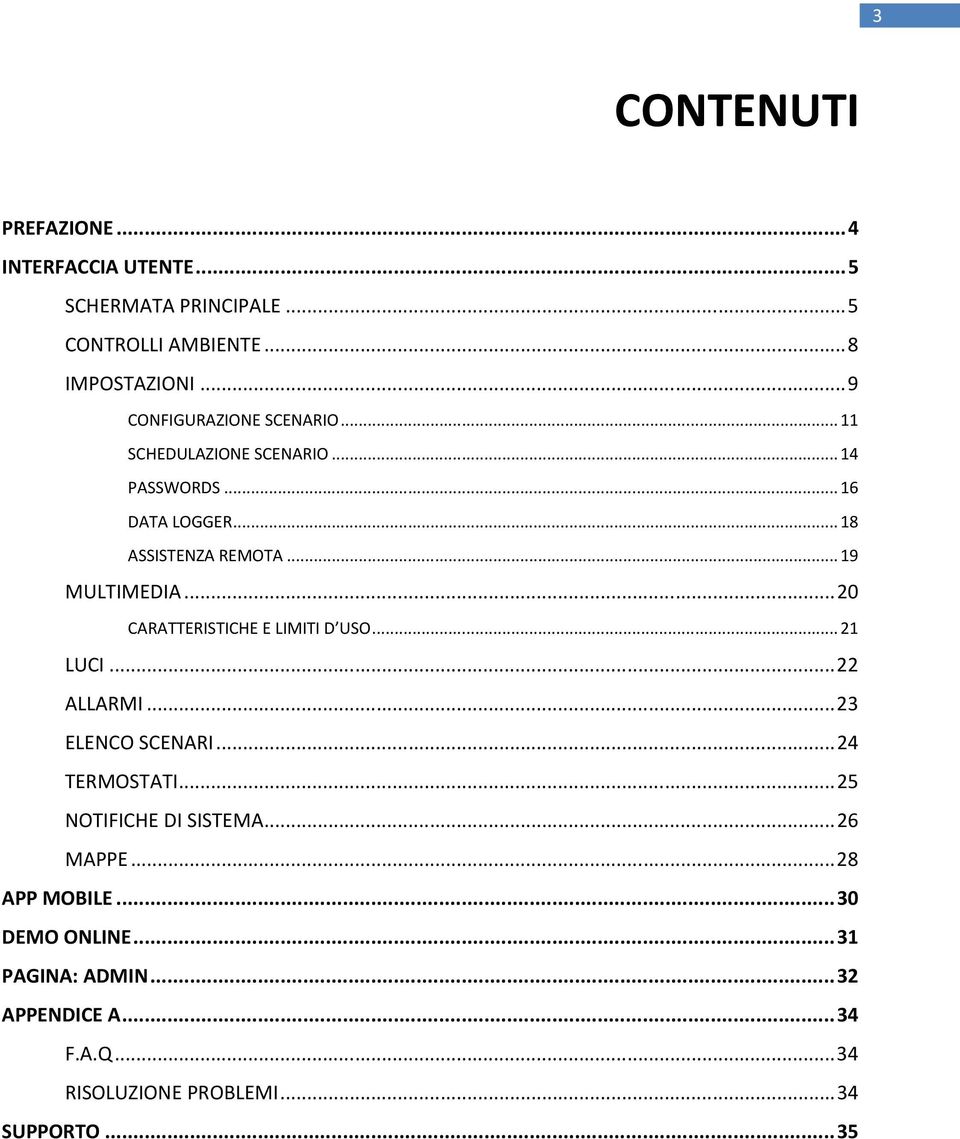 3

CONTENUTI

PREFAZIONE ... 4
INTERFACCIA UTENTE ... 5
SCHERMATA PRINCIPALE ... 5
CONTROLLI AMBIENTE ... 8
IMPOSTAZIONI ... 9
CONFIGURAZIONE SCENARIO ... 11
SCHEDULAZIONE SCENARIO ... 14
PASSWORDS ... 16
DATA LOGGER ... 18
ASSISTENZA REMOTA ... 19
MULTIMEDIA ... 20
CARATTERISTICHE E LIMITI D'USO ... 21
LUCI ... 22
ALLARMI ... 23
ELENCO SCENARI ... 24
TERMOSTATI ... 25
NOTIFICHE DI SISTEMA ... 26
MAPPE ... 28
APP MOBILE ... 30
DEMO ONLINE ... 31
PAGINA: ADMIN ... 32
APPENDICE A ... 34
F.A.Q ... 34
RISOLUZIONE PROBLEMI ... 34
SUPPORTO ... 35